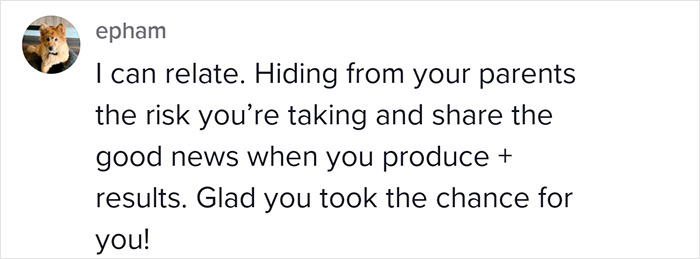 epham

I can relate. Hiding from your parents the risk you're taking and share the good news when you produce + results. Glad you took the chance for you!